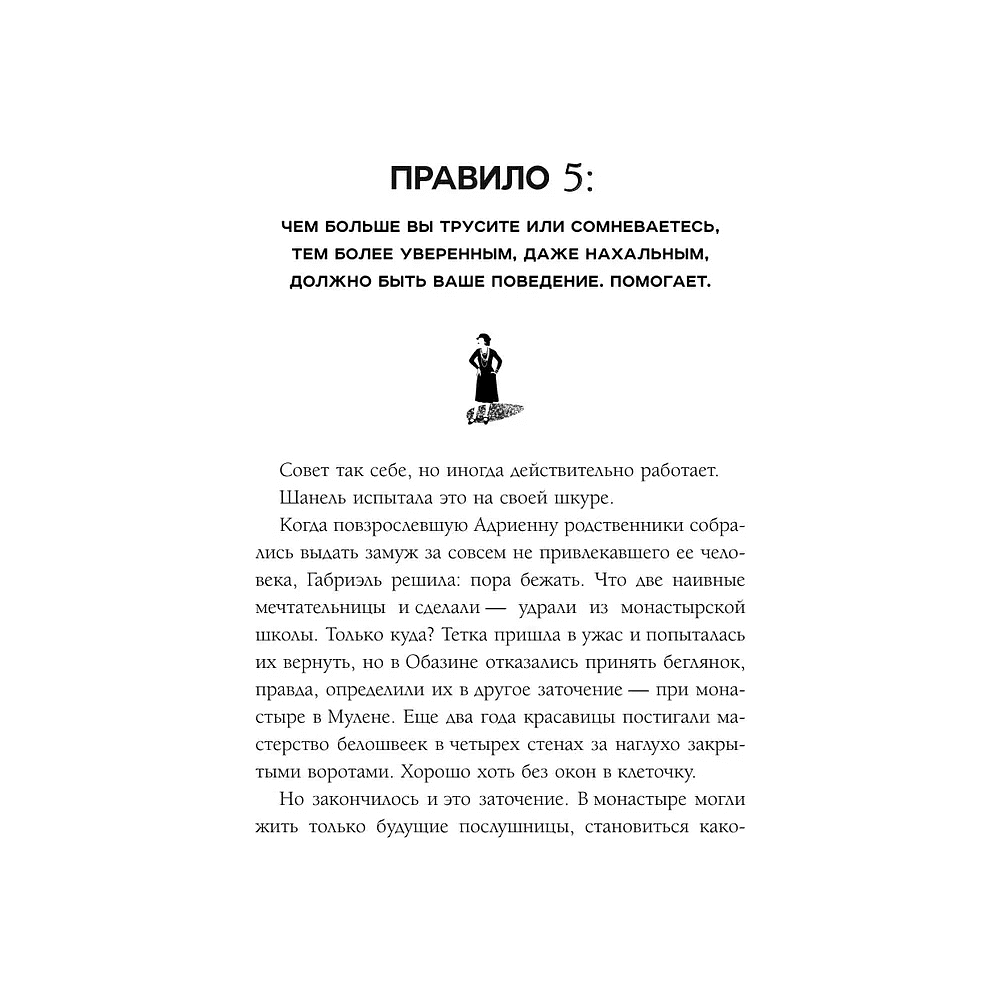 ПРАВИЛО 5:

ЧЕМ БОЛЬШЕ ВЫ ТРУСИТЕ ИЛИ СОМНЕВАЕТЕСЬ, ТЕМ БОЛЕЕ УВЕРЕННЫМ, ДАЖЕ НАХАЛЬНЫМ, ДОЛЖНО БЫТЬ ВАШЕ ПОВЕДЕНИЕ. ПОМОГАЕТ.

Совет так себе, но иногда действительно работает.

Шанель испытала это на своей шкуре.

Когда повзрослевшую Адриенну родственники собрались выдать замуж за совсем не привлекавшего ее человека, Габриэль решила: пора бежать. Что две наивные мечтательницы и сделали — удрали из монастырской школы. Только куда? Тетка пришла в ужас и попыталась их вернуть, но в Обазине отказались принять беглянок, правда, определили их в другое заточение — при монастыре в Мулене. Еще два года красавицы постигали мастерство белошвеек в четырех стенах за наглухо закрытыми воротами. Хорошо хоть без окон в клеточку.

Но закончилось и это заточение. В монастыре могли жить только будущие послушницы, становиться како-